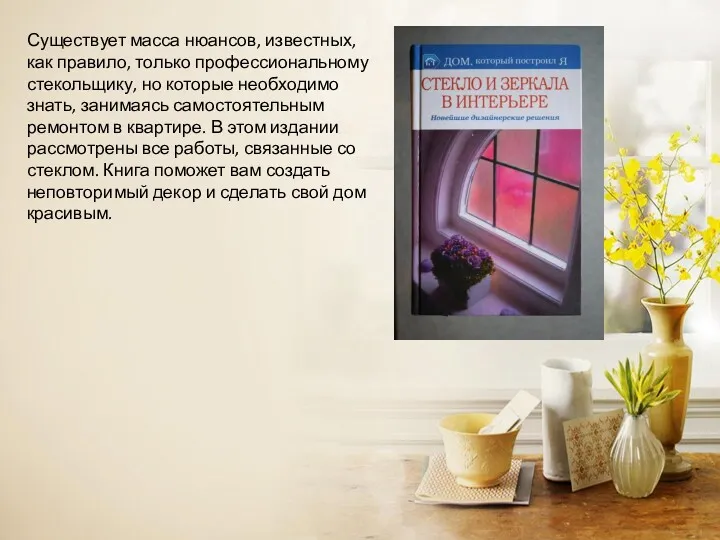 Существует масса нюансов, известных, как правило, только профессиональному стекольщику, но которые необходимо знать, занимаясь самостоятельным ремонтом в квартире. В этом издании рассмотрены все работы, связанные со стеклом. Книга поможет вам создать неповторимый декор и сделать свой дом красивым.

ДОМ, который построил Я

СТЕКЛО И ЗЕРКАЛА В ИНТЕРЬЕРЕ

Новейшие дизайнерские решения